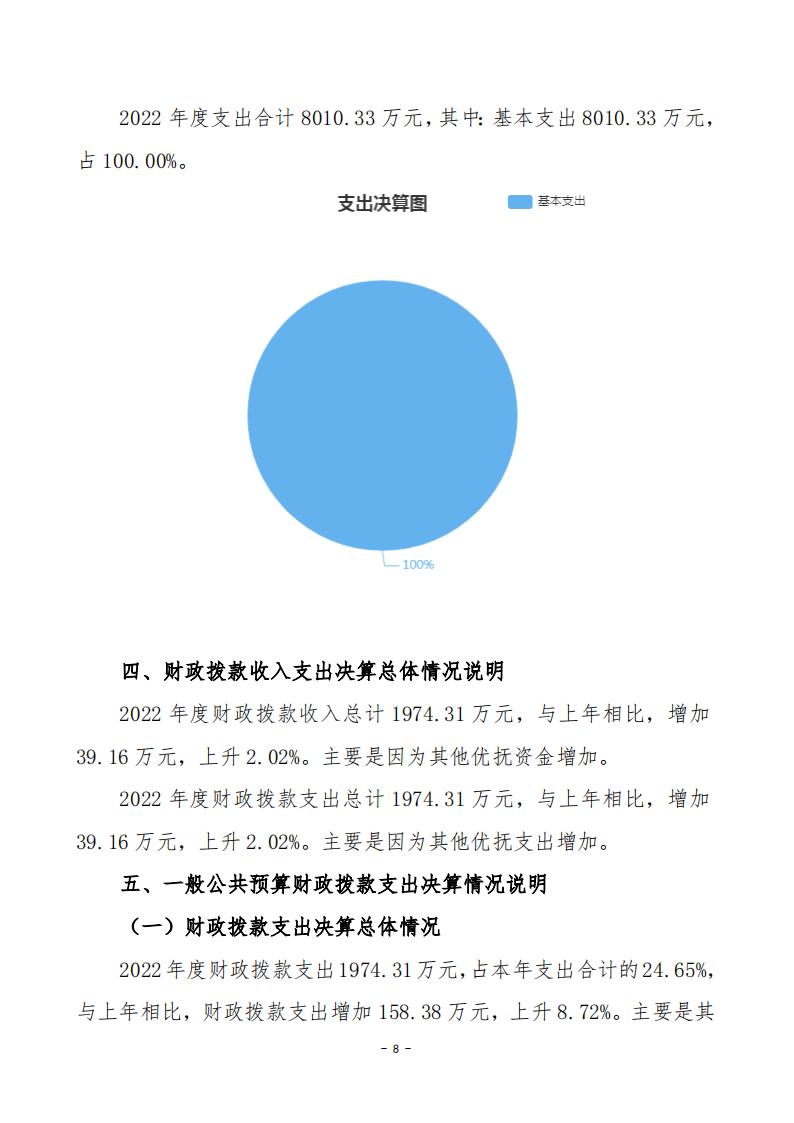 2022 年度支出合计 8010.33 万元，其中：基本支出 8010.33 万元，占 100.00%。

支出决算图

基本支出

100%

四、财政拨款收入支出决算总体情况说明

2022 年度财政拨款收入总计 1974.31 万元，与上年相比，增加 39.16 万元，上升 2.02%。主要是因为其他优抚资金增加。

2022 年度财政拨款支出总计 1974.31 万元，与上年相比，增加 39.16 万元，上升 2.02%。主要是因为其他优抚支出增加。

五、一般公共预算财政拨款支出决算情况说明

（一）财政拨款支出决算总体情况

2022 年度财政拨款支出 1974.31 万元，占本年支出合计的 24.65%，与上年相比，财政拨款支出增加 158.38 万元，上升 8.72%。主要是其

- 8 -